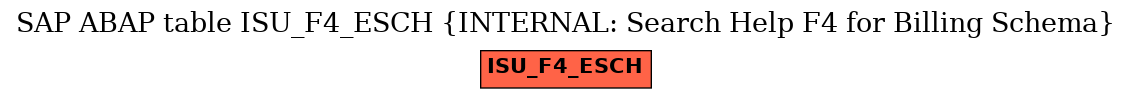 SAP ABAP table ISU_F4_ESCH {INTERNAL: Search Help F4 for Billing Schema}

ISU_F4_ESCH